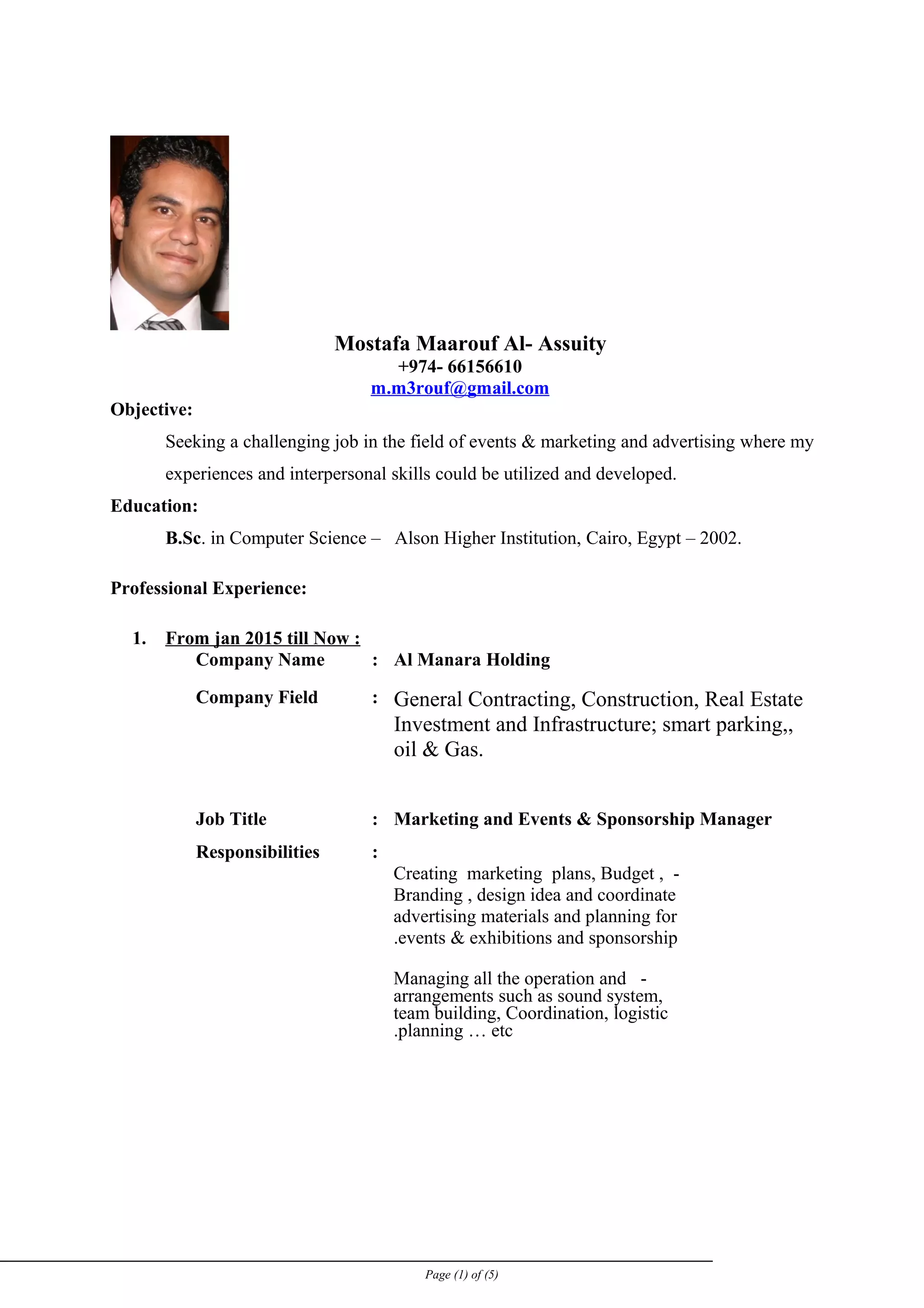 Mostafa Maarouf Al- Assuity
+974- 66156610
m.m3rouf@gmail.com

Objective:

Seeking a challenging job in the field of events & marketing and advertising where my experiences and interpersonal skills could be utilized and developed.

Education:

B.Sc. in Computer Science – Alson Higher Institution, Cairo, Egypt – 2002.

Professional Experience:

1. From jan 2015 till Now :

Company Name : Al Manara Holding

Company Field : General Contracting, Construction, Real Estate Investment and Infrastructure; smart parking,, oil & Gas.

Job Title : Marketing and Events & Sponsorship Manager

Responsibilities :

Creating marketing plans, Budget , - Branding , design idea and coordinate advertising materials and planning for .events & exhibitions and sponsorship

Managing all the operation and - arrangements such as sound system, team building, Coordination, logistic .planning … etc

Page (1) of (5)